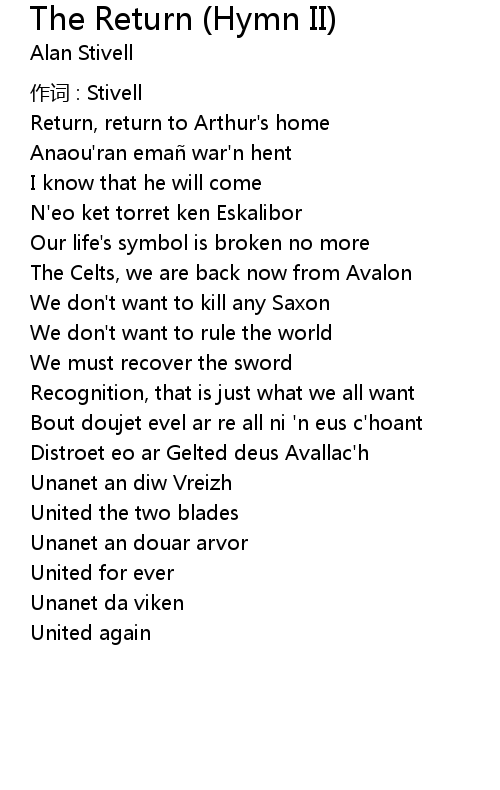 The Return (Hymn II)
Alan Stivell

作词 : Stivell
Return, return to Arthur's home
Anaou'ran emañ war'n hent
I know that he will come
N'eo ket torret ken Eskalibor
Our life's symbol is broken no more
The Celts, we are back now from Avalon
We don't want to kill any Saxon
We don't want to rule the world
We must recover the sword
Recognition, that is just what we all want
Bout doujet evel ar re all ni 'n eus c'hoant
Distroet eo ar Gelted deus Avallac'h
Unanet an diw Vreizh
United the two blades
Unanet an douar arvor
United for ever
Unanet da viken
United again